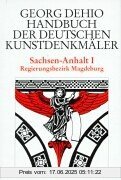 GEORG DEHIO
HANDBUCH
DER DEUTSCHEN
KUNSTDENKMÄLER

Sachsen-Anhalt I
Regierungsbezirk Magdeburg

Preis vom: 17.06.2025 05:11:22